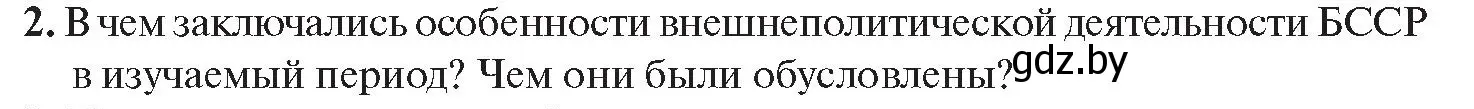 2. В чем заключались особенности внешнеполитической деятельности БССР в изучаемый период? Чем они были обусловлены?

gdz.by